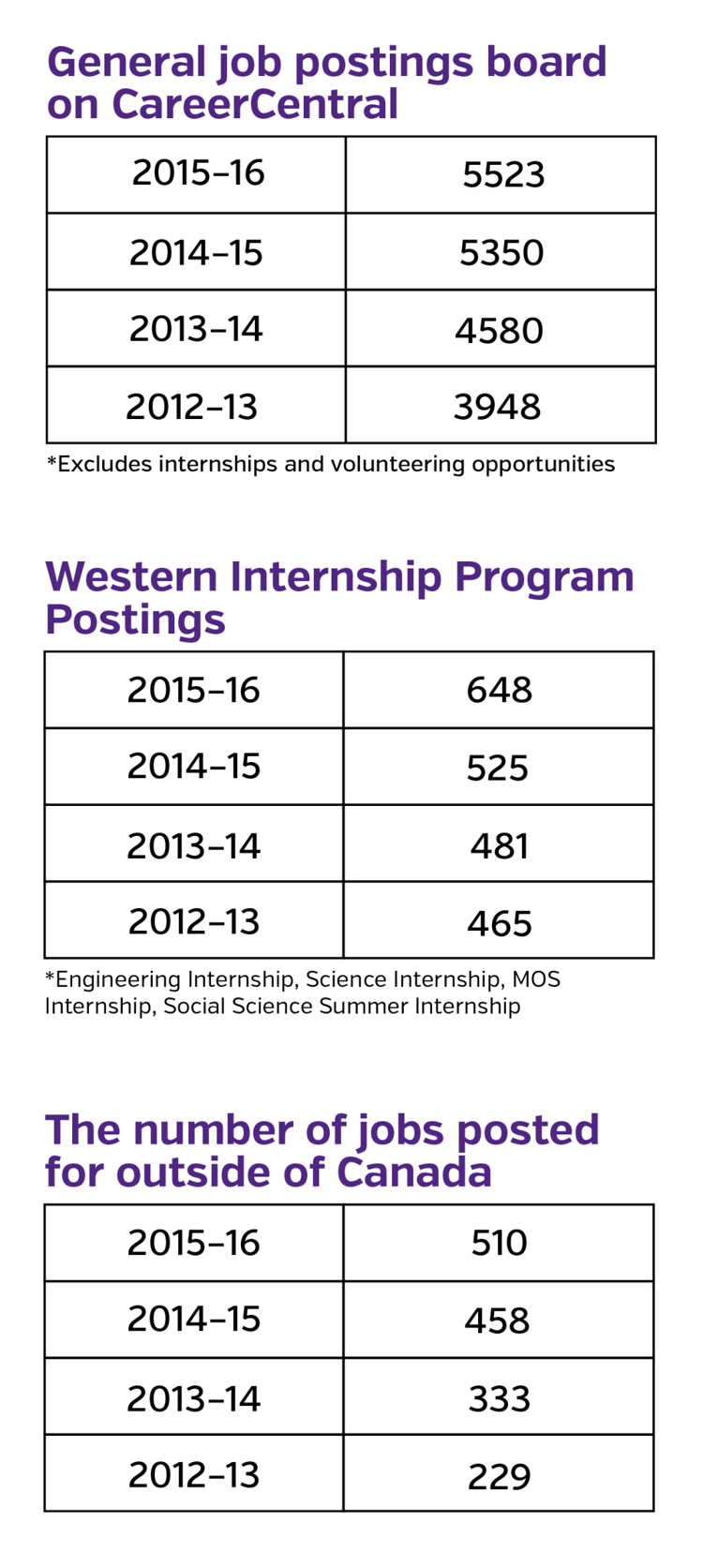 General job postings board on CareerCentral

| 2015–16 | 5523 |
|---|---|
| 2014–15 | 5350 |
| 2013–14 | 4580 |
| 2012–13 | 3948 |

*Excludes internships and volunteering opportunities

Western Internship Program Postings

| 2015–16 | 648 |
|---|---|
| 2014–15 | 525 |
| 2013–14 | 481 |
| 2012–13 | 465 |

*Engineering Internship, Science Internship, MOS Internship, Social Science Summer Internship

The number of jobs posted for outside of Canada

| 2015–16 | 510 |
|---|---|
| 2014–15 | 458 |
| 2013–14 | 333 |
| 2012–13 | 229 |